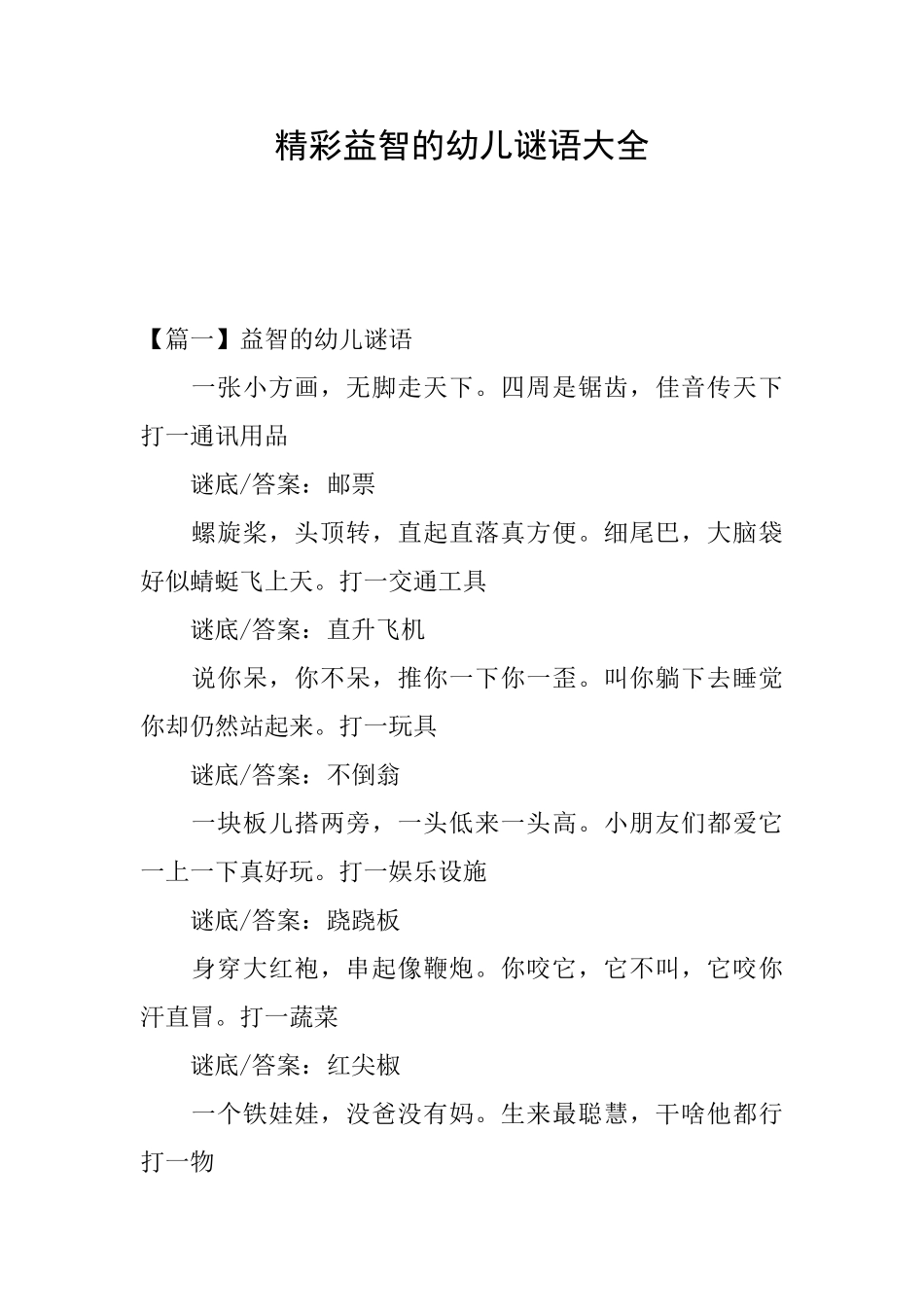 精彩益智的幼儿谜语大全

【篇一】益智的幼儿谜语

一张小方画，无脚走天下。四周是锯齿，佳音传天下打一通讯用品

谜底/答案：邮票

螺旋桨，头顶转，直起直落真方便。细尾巴，大脑袋好似蜻蜓飞上天。打一交通工具

谜底/答案：直升飞机

说你呆，你不呆，推你一下你一歪。叫你躺下去睡觉你却仍然站起来。打一玩具

谜底/答案：不倒翁

一块板儿搭两旁，一头低来一头高。小朋友们都爱它一上一下真好玩。打一娱乐设施

谜底/答案：跷跷板

身穿大红袍，串起像鞭炮。你咬它，它不叫，它咬你汗直冒。打一蔬菜

谜底/答案：红尖椒

一个铁娃娃，没爸没有妈。生来最聪慧，干啥他都行打一物